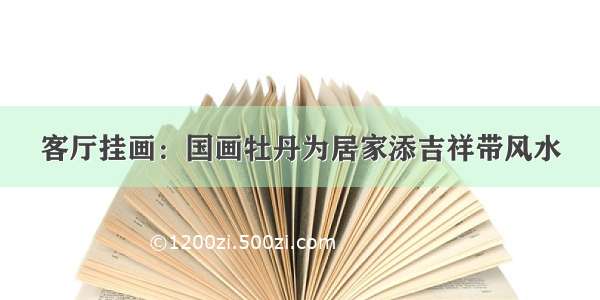 客厅挂画：国画牡丹为居家添吉祥带风水

©1200zi.500zi.com